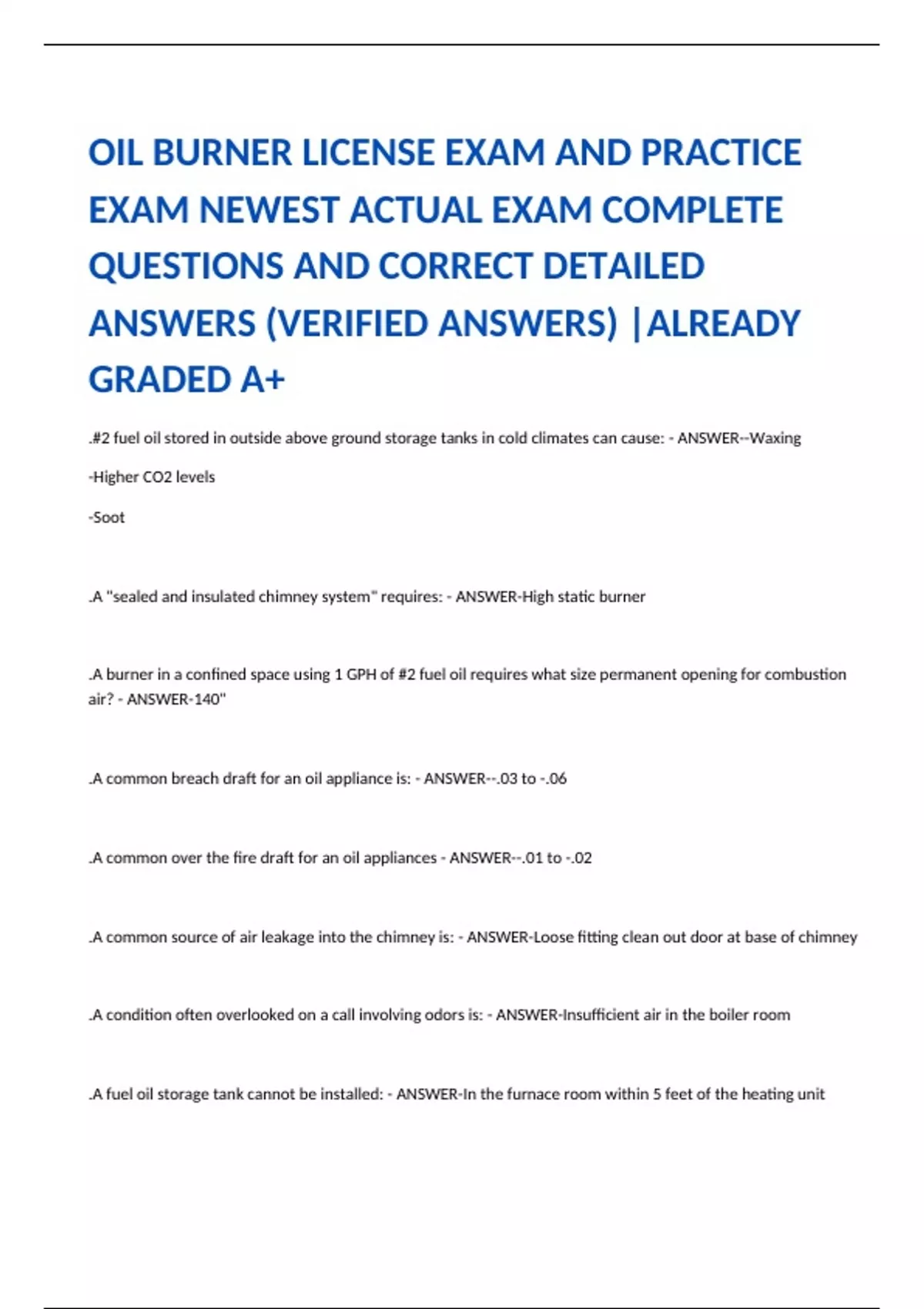 OIL BURNER LICENSE EXAM AND PRACTICE EXAM NEWEST ACTUAL EXAM COMPLETE QUESTIONS AND CORRECT DETAILED ANSWERS (VERIFIED ANSWERS) |ALREADY GRADED A+

.#2 fuel oil stored in outside above ground storage tanks in cold climates can cause: - ANSWER--Waxing

-Higher CO2 levels

-Soot

.A "sealed and insulated chimney system" requires: - ANSWER-High static burner

.A burner in a confined space using 1 GPH of #2 fuel oil requires what size permanent opening for combustion air? - ANSWER-140"

.A common breach draft for an oil appliance is: - ANSWER--.03 to -.06

.A common over the fire draft for an oil appliances - ANSWER--.01 to -.02

.A common source of air leakage into the chimney is: - ANSWER-Loose fitting clean out door at base of chimney

.A condition often overlooked on a call involving odors is: - ANSWER-Insufficient air in the boiler room

.A fuel oil storage tank cannot be installed: - ANSWER-In the furnace room within 5 feet of the heating unit